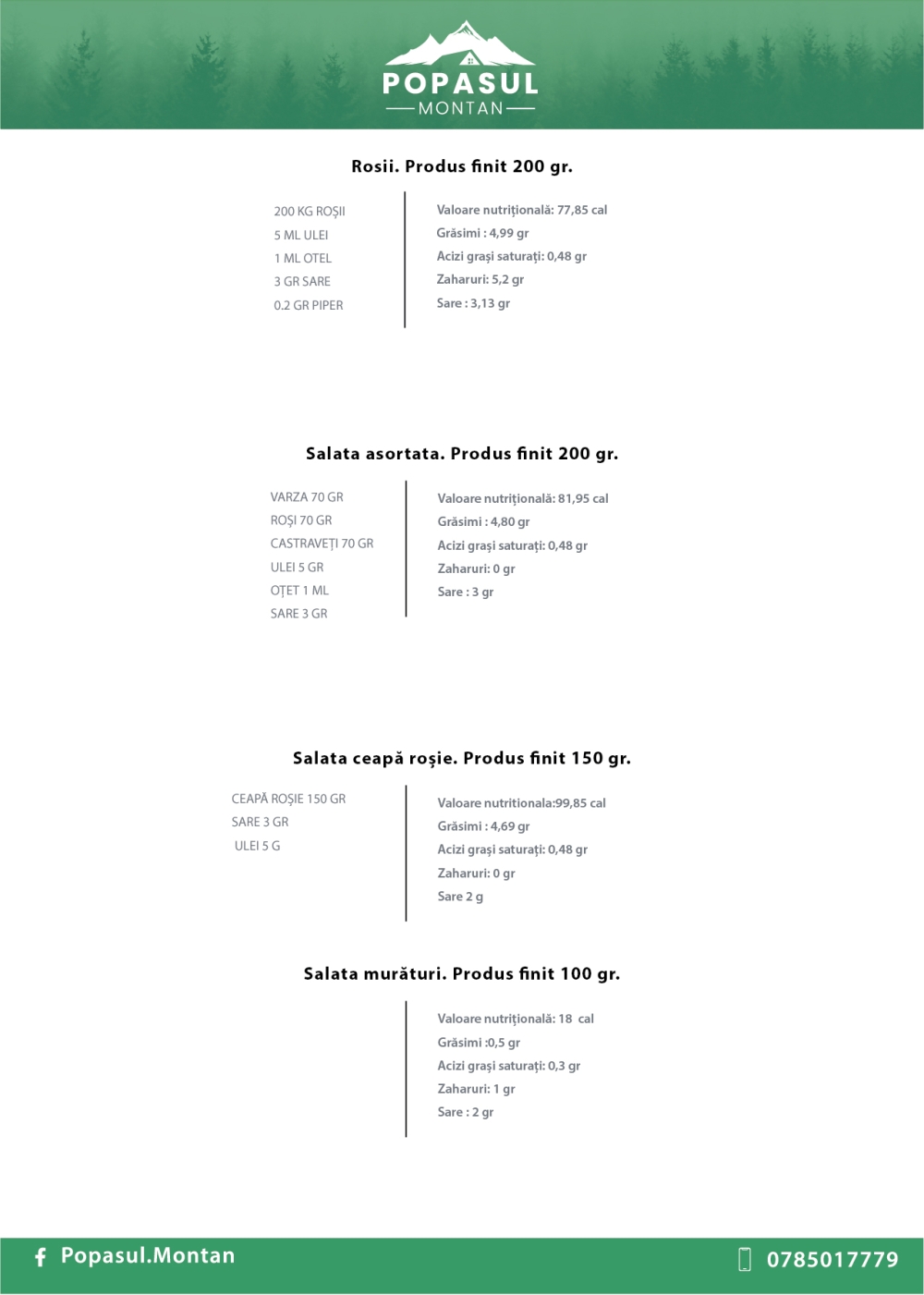 POPASUL
MONTAN

Rosii. Produs finit 200 gr.

200 KG ROȘII
5 ML ULEI
1 ML OTEL
3 GR SARE
0.2 GR PIPER

Valoare nutrițională: 77,85 cal
Grăsimi : 4,99 gr
Acizi grași saturați: 0,48 gr
Zaharuri: 5,2 gr
Sare : 3,13 gr

Salata asortata. Produs finit 200 gr.

VARZA 70 GR
ROȘI 70 GR
CASTRAVEȚI 70 GR
ULEI 5 GR
OȚET 1 ML
SARE 3 GR

Valoare nutrițională: 81,95 cal
Grăsimi : 4,80 gr
Acizi grași saturați: 0,48 gr
Zaharuri: 0 gr
Sare : 3 gr

Salata ceapă roșie. Produs finit 150 gr.

CEAPĂ ROȘIE 150 GR
SARE 3 GR
ULEI 5 G

Valoare nutritionala:99,85 cal
Grăsimi : 4,69 gr
Acizi grași saturați: 0,48 gr
Zaharuri: 0 gr
Sare 2 g

Salata murături. Produs finit 100 gr.

Valoare nutrițională: 18 cal
Grăsimi :0,5 gr
Acizi grași saturați: 0,3 gr
Zaharuri: 1 gr
Sare : 2 gr

Popasul.Montan
0785017779